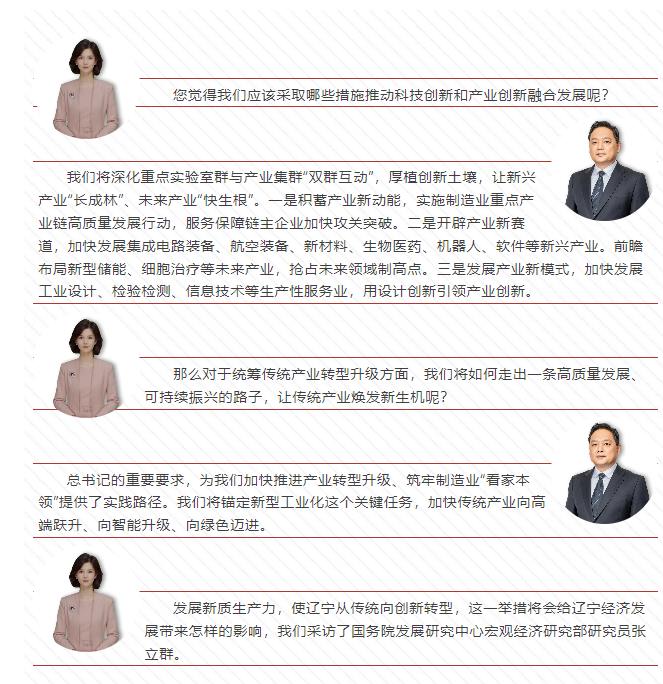 您觉得我们应该采取哪些措施推动科技创新和产业创新融合发展呢?

我们将深化重点实验室群与产业集群“双群互动”，厚植创新土壤，让新兴产业“长成林”、未来产业“快生根”。一是积蓄产业新动能，实施制造业重点产业链高质量发展行动，服务保障链主企业加快攻关突破。二是开辟产业新赛道，加快发展集成电路装备、航空装备、新材料、生物医药、机器人、软件等新兴产业。前瞻布局新型储能、细胞治疗等未来产业，抢占未来领域制高点。三是发展产业新模式，加快发展工业设计、检验检测、信息技术等生产性服务业，用设计创新引领产业创新。

那么对于统筹传统产业转型升级方面，我们将如何走出一条高质量发展、可持续振兴的路子，让传统产业焕发新生机呢?

总书记的重要要求，为我们加快推进产业转型升级、筑牢制造业“看家本领”提供了实践路径。我们将锚定新型工业化这个关键任务，加快传统产业向高端跃升、向智能升级、向绿色迈进。

发展新质生产力，使辽宁从传统向创新转型，这一举措将会给辽宁经济发展带来怎样的影响，我们采访了国务院发展研究中心宏观经济研究部研究员张立群。